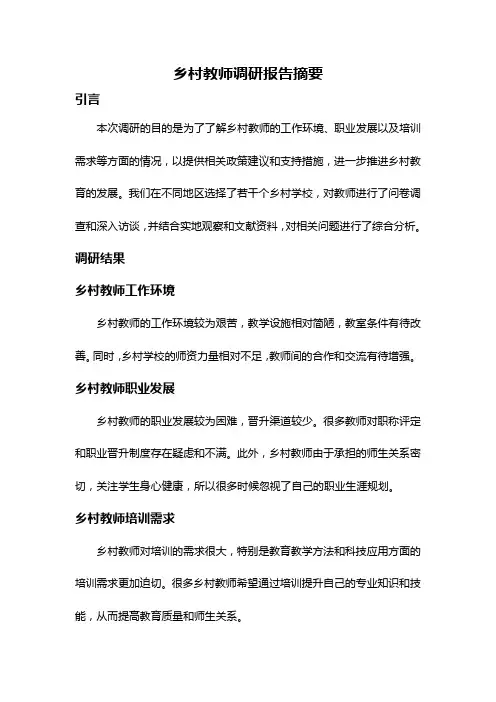 乡村教师调研报告摘要

引言

本次调研的目的是为了了解乡村教师的工作环境、职业发展以及培训需求等方面的情况，以提供相关政策建议和支持措施，进一步推进乡村教育的发展。我们在不同地区选择了若干个乡村学校，对教师进行了问卷调查和深入访谈，并结合实地观察和文献资料，对相关问题进行了综合分析。

调研结果

乡村教师工作环境

乡村教师的工作环境较为艰苦，教学设施相对简陋，教室条件有待改善。同时，乡村学校的师资力量相对不足，教师间的合作和交流有待增强。

乡村教师职业发展

乡村教师的职业发展较为困难，晋升渠道较少。很多教师对职称评定和职业晋升制度存在疑虑和不满。此外，乡村教师由于承担的师生关系密切，关注学生身心健康，所以很多时候忽视了自己的职业生涯规划。

乡村教师培训需求

乡村教师对培训的需求很大，特别是教育教学方法和科技应用方面的培训需求更加迫切。很多乡村教师希望通过培训提升自己的专业知识和技能，从而提高教育质量和师生关系。